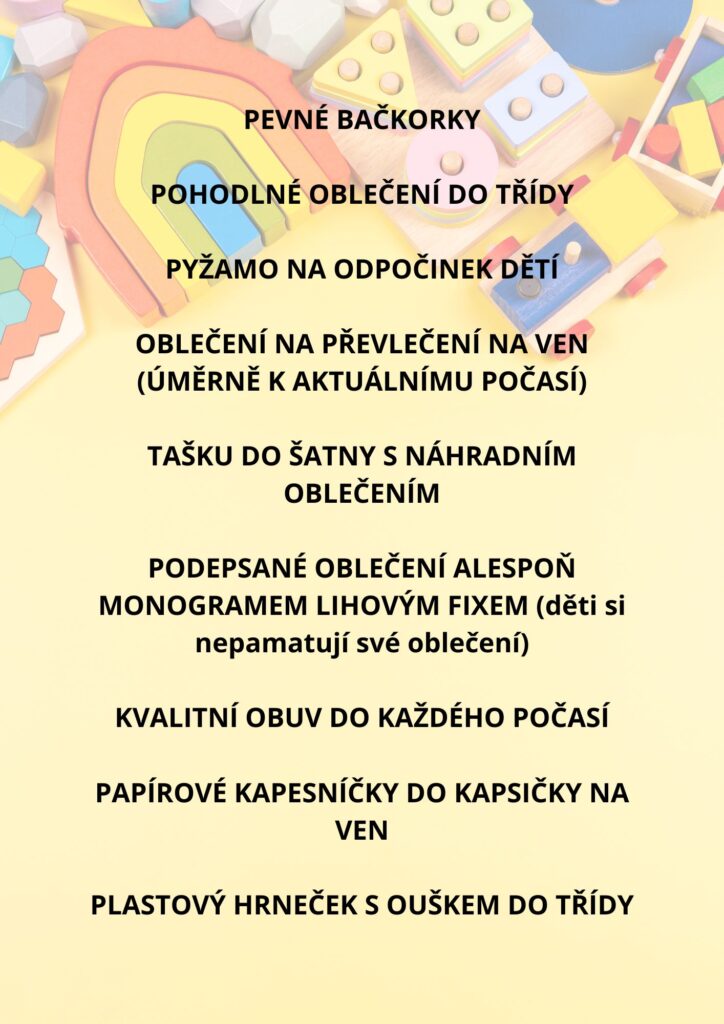 PEVNÉ BAČKORKY

POHODLNÉ OBLEČENÍ DO TŘÍDY

PYŽAMO NA ODPOČINEK DĚTÍ

OBLEČENÍ NA PŘEVLEČENÍ NA VEN (ÚMĚRNĚ K AKTUÁLNÍMU POČASÍ)

TAŠKU DO ŠATNY S NÁHRADNÍM OBLEČENÍM

PODEPSANÉ OBLEČENÍ ALESPOŇ MONOGRAMEM LIHOVÝM FIXEM (děti si nepamatují své oblečení)

KVALITNÍ OBUV DO KAŽDÉHO POČASÍ

PAPÍROVÉ KAPESNÍČKY DO KAPSIČKY NA VEN

PLASTOVÝ HRNEČEK S OUŠKEM DO TŘÍDY